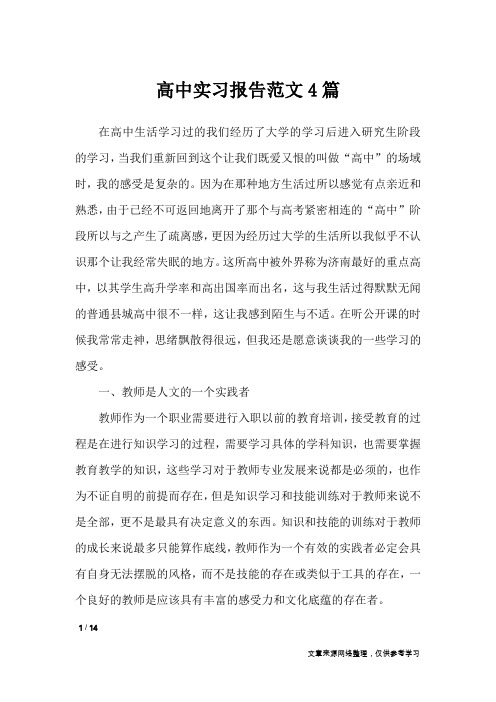 高中实习报告范文4篇

在高中生活学习过的我们经历了大学的学习后进入研究生阶段的学习，当我们重新回到这个让我们既爱又恨的叫做“高中”的场域时，我的感受是复杂的。因为在那种地方生活过所以感觉有点亲近和熟悉，由于已经不可返回地离开了那个与高考紧密相连的“高中”阶段所以与之产生了疏离感，更因为经历过大学的生活所以我似乎不认识那个让我经常失眠的地方。这所高中被外界称为济南最好的重点高中，以其学生高升学率和高出国率而出名，这与我生活过得默默无闻的普通县城高中很不一样，这让我感到陌生与不适。在听公开课的时候我常常走神，思绪飘散得很远，但我还是愿意谈谈我的一些学习的感受。

一、教师是人文的一个实践者

教师作为一个职业需要进行入职以前的教育培训，接受教育的过程是在进行知识学习的过程，需要学习具体的学科知识，也需要掌握教育教学的知识，这些学习对于教师专业发展来说都是必须的，也作为不证自明的前提而存在，但是知识学习和技能训练对于教师来说不是全部，更不是最具有决定意义的东西。知识和技能的训练对于教师的成长来说最多只能算作底线，教师作为一个有效的实践者必定会具有自身无法摆脱的风格，而不是技能的存在或类似于工具的存在，一个良好的教师是应该具有丰富的感受力和文化底蕴的存在者。

1 / 14

文章来源网络整理，仅供参考学习